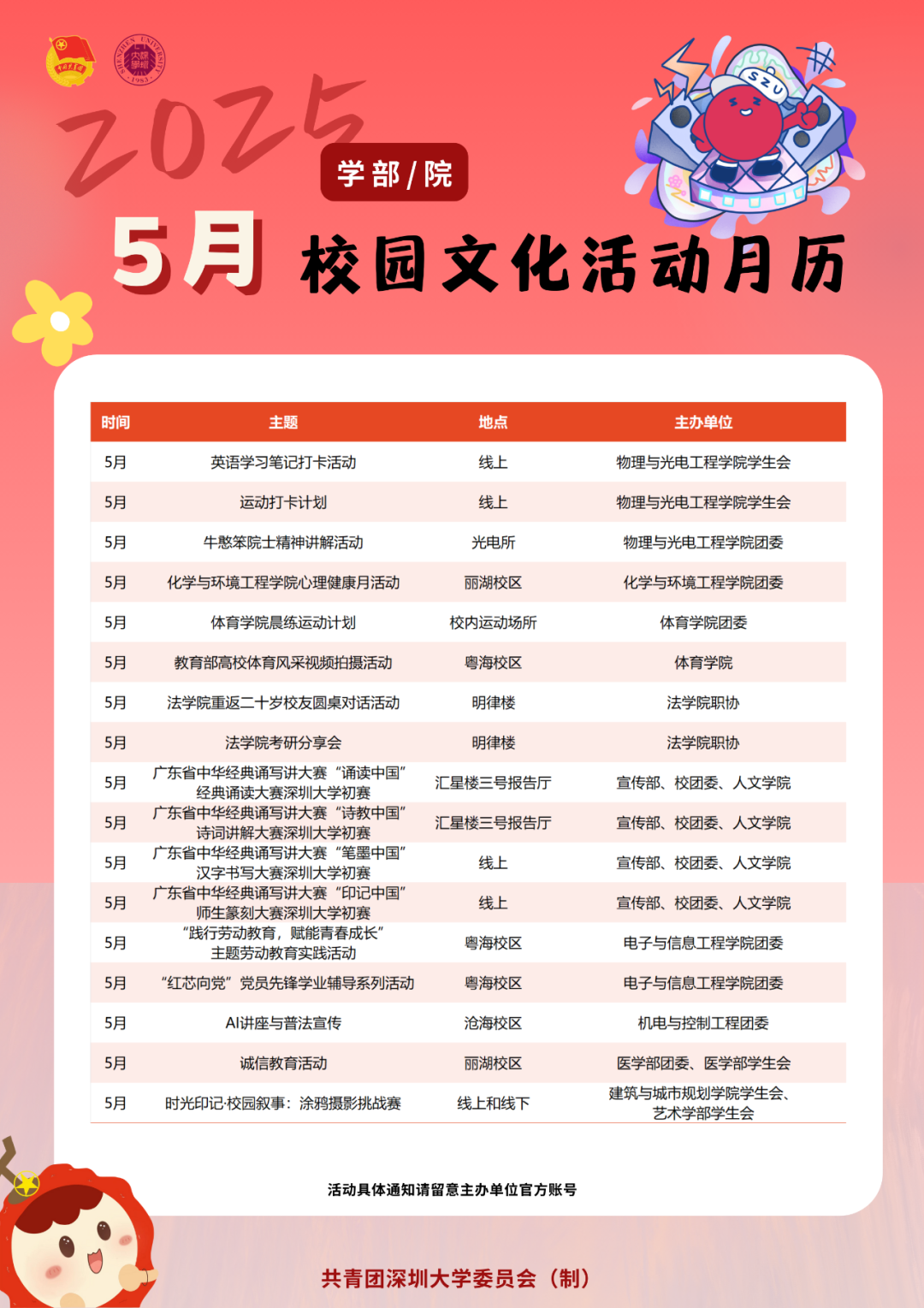 2025

学部/院

5月 校园文化活动月历

SZU

| 时间 | 主题 | 地点 | 主办单位 |
|---|---|---|---|
| 5月 | 英语学习笔记打卡活动 | 线上 | 物理与光电工程学院学生会 |
| 5月 | 运动打卡计划 | 线上 | 物理与光电工程学院学生会 |
| 5月 | 牛憨笨院士精神讲解活动 | 光电所 | 物理与光电工程学院团委 |
| 5月 | 化学与环境工程学院心理健康月活动 | 丽湖校区 | 化学与环境工程学院团委 |
| 5月 | 体育学院晨练运动计划 | 校内运动场所 | 体育学院团委 |
| 5月 | 教育部高校体育风采视频拍摄活动 | 粤海校区 | 体育学院 |
| 5月 | 法学院重返二十岁校友圆桌对话活动 | 明律楼 | 法学院职协 |
| 5月 | 法学院考研分享会 | 明律楼 | 法学院职协 |
| 5月 | 广东省中华经典诵写讲大赛“诵读中国”经典诵读大赛深圳大学初赛 | 汇星楼三号报告厅 | 宣传部、校团委、人文学院 |
| 5月 | 广东省中华经典诵写讲大赛“诗教中国”诗词讲解大赛深圳大学初赛 | 汇星楼三号报告厅 | 宣传部、校团委、人文学院 |
| 5月 | 广东省中华经典诵写讲大赛“笔墨中国”汉字书写大赛深圳大学初赛 | 线上 | 宣传部、校团委、人文学院 |
| 5月 | 广东省中华经典诵写讲大赛“印记中国”师生篆刻大赛深圳大学初赛 | 线上 | 宣传部、校团委、人文学院 |
| 5月 | “践行劳动教育，赋能青春成长”主题劳动教育实践活动 | 粤海校区 | 电子与信息工程学院团委 |
| 5月 | “红芯向党”党员先锋学业辅导系列活动 | 粤海校区 | 电子与信息工程学院团委 |
| 5月 | AI讲座与普法宣传 | 沧海校区 | 机电与控制工程团委 |
| 5月 | 诚信教育活动 | 丽湖校区 | 医学部团委、医学部学生会 |
| 5月 | 时光印记·校园叙事：涂鸦摄影挑战赛 | 线上和线下 | 建筑与城市规划学院学生会、艺术学部学生会 |

活动具体通知请留意主办单位官方账号

共青团深圳大学委员会（制）